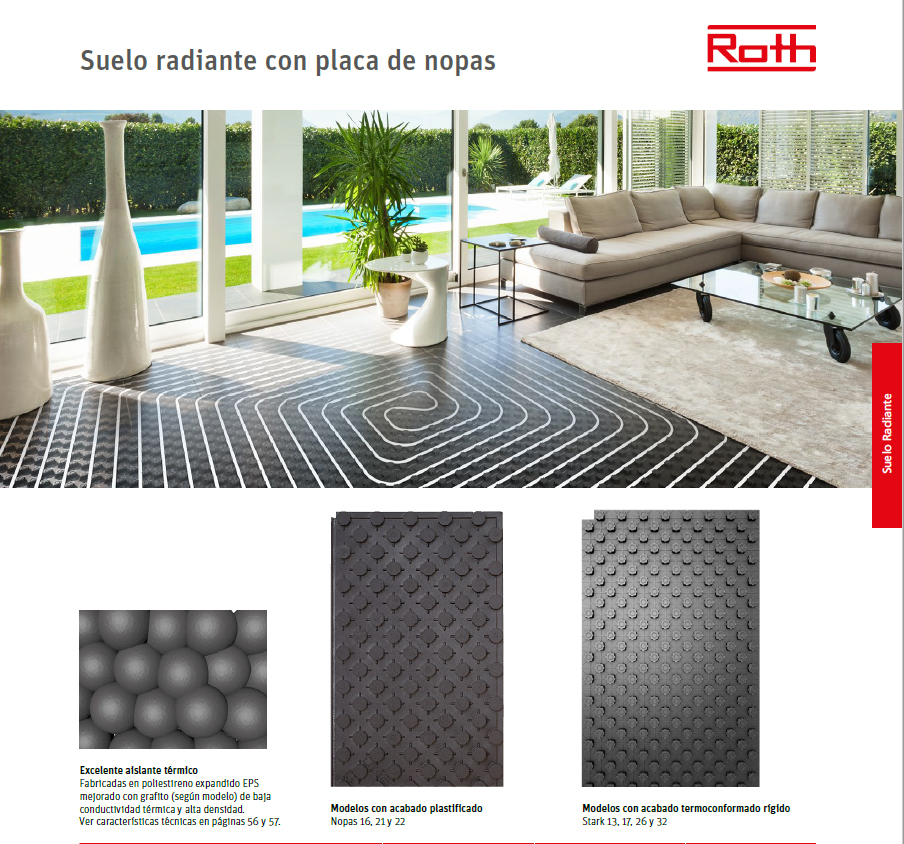 Suelo radiante con placa de nopas

Roth

Suelo Radiante

Excelente aislante térmico
Fabricadas en poliestireno expandido EPS mejorado con grafito (según modelo) de baja conductividad térmica y alta densidad.
Ver características técnicas en páginas 56 y 57.

Modelos con acabado plastificado
Nopas 16, 21 y 22

Modelos con acabado termoconformado rígido
Stark 13, 17, 26 y 32